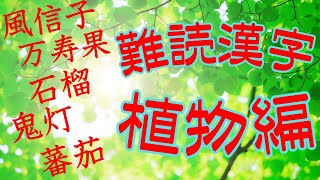 風信子
万寿果
石榴
鬼灯
蕃茄

難読漢字

植物編